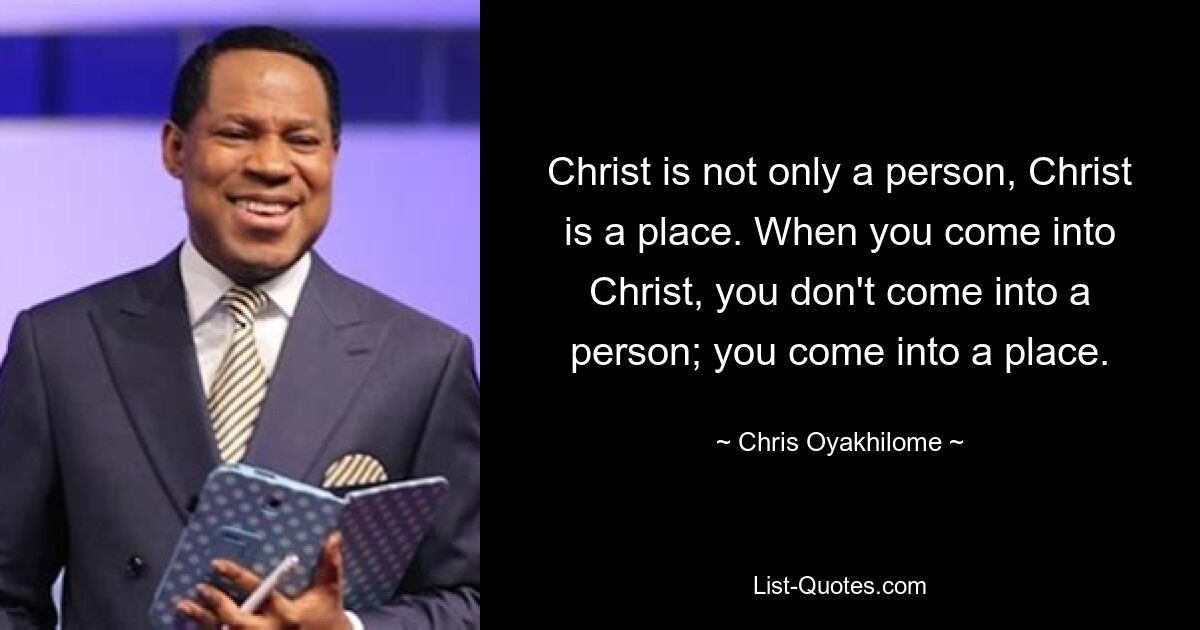 Christ is not only a person, Christ is a place. When you come into Christ, you don't come into a person; you come into a place.

~ Chris Oyakhilome ~

List-Quotes.com